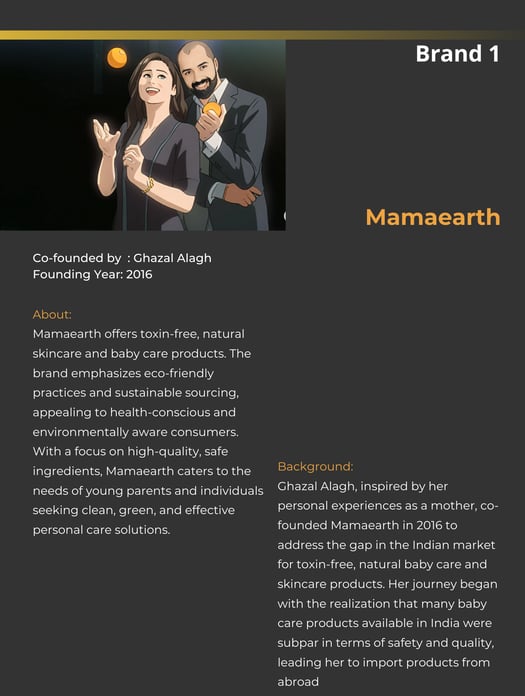 Brand 1

Mamaearth

Co-founded by : Ghazal Alagh
Founding Year: 2016

About:
Mamaearth offers toxin-free, natural skincare and baby care products. The brand emphasizes eco-friendly practices and sustainable sourcing, appealing to health-conscious and environmentally aware consumers. With a focus on high-quality, safe ingredients, Mamaearth caters to the needs of young parents and individuals seeking clean, green, and effective personal care solutions.

Background:
Ghazal Alagh, inspired by her personal experiences as a mother, co-founded Mamaearth in 2016 to address the gap in the Indian market for toxin-free, natural baby care and skincare products. Her journey began with the realization that many baby care products available in India were subpar in terms of safety and quality, leading her to import products from abroad